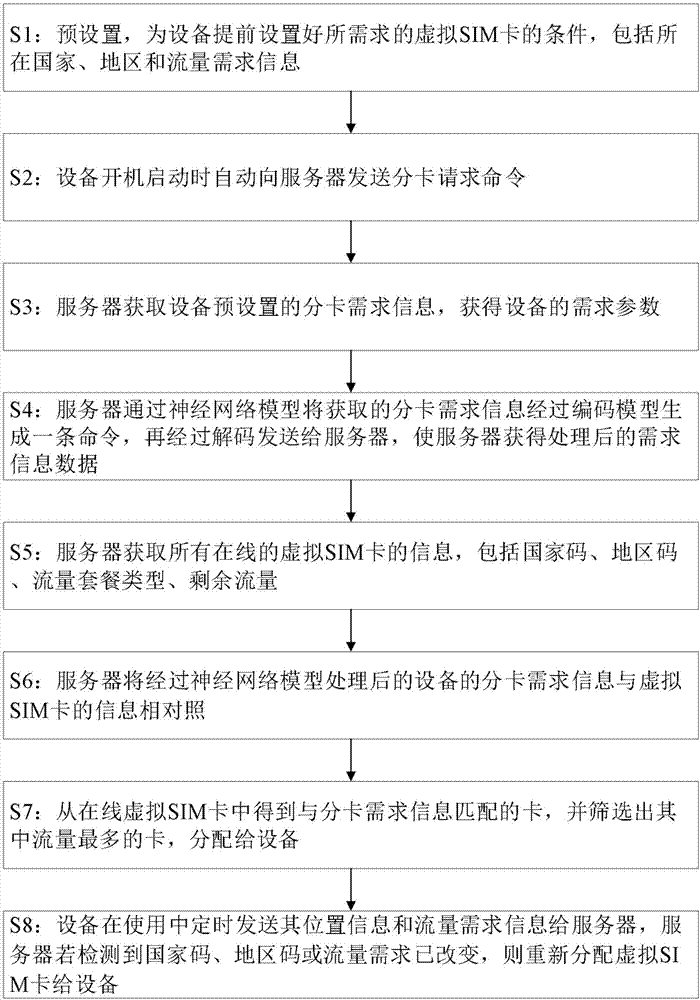 S1：预设置，为设备提前设置好所需求的虚拟SIM卡的条件，包括所在国家、地区和流量需求信息

S2：设备开机启动时自动向服务器发送分卡请求命令

S3：服务器获取设备预设置的分卡需求信息，获得设备的需求参数

S4：服务器通过神经网络模型将获取的分卡需求信息经过编码模型生成一条命令，再经过解码发送给服务器，使服务器获得处理后的需求信息数据

S5：服务器获取所有在线的虚拟SIM卡的信息，包括国家码、地区码、流量套餐类型、剩余流量

S6：服务器将经过神经网络模型处理后的设备的分卡需求信息与虚拟SIM卡的信息相对照

S7：从在线虚拟SIM卡中得到与分卡需求信息匹配的卡，并筛选出其中流量最多的卡，分配给设备

S8：设备在使用中定时发送其位置信息和流量需求信息给服务器，服务器若检测到国家码、地区码或流量需求已改变，则重新分配虚拟SIM卡给设备